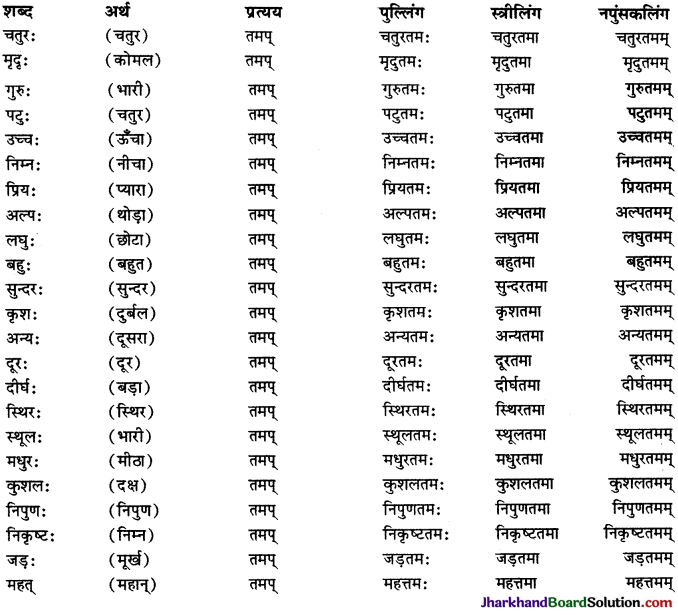 | शब्द | अर्थ | प्रत्यय | पुल्लिंग | स्त्रीलिंग | नपुंसकलिंग |
|---|---|---|---|---|---|
| चतुरः | (चतुर) | तमप् | चतुरतमः | चतुरतमा | चतुरतमम् |
| मृदुः | (कोमल) | तमप् | मृदुतमः | मृदुतमा | मृदुतमम् |
| गुरुः | (भारी) | तमप् | गुरुतमः | गुरुतमा | गुरुतमम् |
| पटुः | (चतुर) | तमप् | पटुतमः | पटुतमा | पटुतमम् |
| उच्चः | (ऊँचा) | तमप् | उच्चतमः | उच्चतमा | उच्चतमम् |
| निम्नः | (नीचा) | तमप् | निम्नतमः | निम्नतमा | निम्नतमम् |
| प्रियः | (प्यारा) | तमप् | प्रियतमः | प्रियतमा | प्रियतमम् |
| अल्पः | (थोड़ा) | तमप् | अल्पतमः | अल्पतमा | अल्पतमम् |
| लघुः | (छोटा) | तमप् | लघुतमः | लघुतमा | लघुतमम् |
| बहुः | (बहुत) | तमप् | बहुतमः | बहुतमा | बहुतमम् |
| सुन्दरः | (सुन्दर) | तमप् | सुन्दरतमः | सुन्दरतमा | सुन्दरतमम् |
| कृशः | (दुर्बल) | तमप् | कृशतमः | कृशतमा | कृशतमम् |
| अन्यः | (दूसरा) | तमप् | अन्यतमः | अन्यतमा | अन्यतमम् |
| दूरः | (दूर) | तमप् | दूरतमः | दूरतमा | दूरतमम् |
| दीर्घः | (बड़ा) | तमप् | दीर्घतमः | दीर्घतमा | दीर्घतमम् |
| स्थिरः | (स्थिर) | तमप् | स्थिरतमः | स्थिरतमा | स्थिरतमम् |
| स्थूलः | (भारी) | तमप् | स्थूलतमः | स्थूलतमा | स्थूलतमम् |
| मधुरः | (मीठा) | तमप् | मधुरतमः | मधुरतमा | मधुरतमम् |
| कुशलः | (दक्ष) | तमप् | कुशलतमः | कुशलतमा | कुशलतमम् |
| निपुणः | (निपुण) | तमप् | निपुणतमः | निपुणतमा | निपुणतमम् |
| निकृष्टः | (निम्न) | तमप् | निकृष्टतमः | निकृष्टतमा | निकृष्टतमम् |
| जड़ः | (मूर्ख) | तमप् | जड़तमः | जड़तमा | जड़तमम् |
| महत् | (महान्) | तमप् | महत्तमः | महत्तमा | महत्तमम् |

JharkhandBoardSolution.com